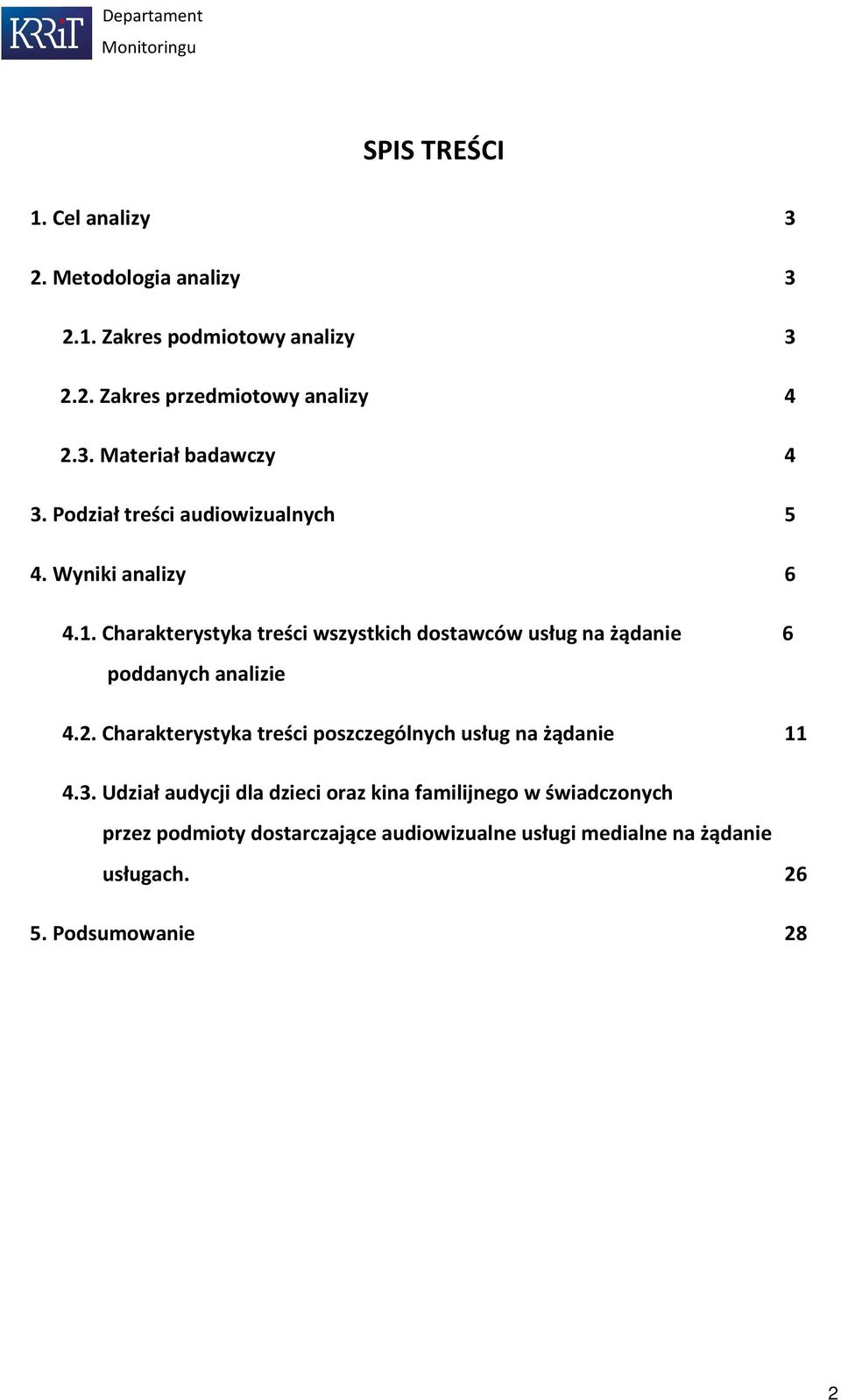 KRRiT Departament Monitoringu

SPIS TREŚCI

1. Cel analizy 3

2. Metodologia analizy 3

2.1. Zakres podmiotowy analizy 3

2.2. Zakres przedmiotowy analizy 4

2.3. Materiał badawczy 4

3. Podział treści audiowizualnych 5

4. Wyniki analizy 6

4.1. Charakterystyka treści wszystkich dostawców usług na żądanie poddanych analizie 6

4.2. Charakterystyka treści poszczególnych usług na żądanie 11

4.3. Udział audycji dla dzieci oraz kina familijnego w świadczonych przez podmioty dostarczające audiowizualne usługi medialne na żądanie usługach. 26

5. Podsumowanie 28

2